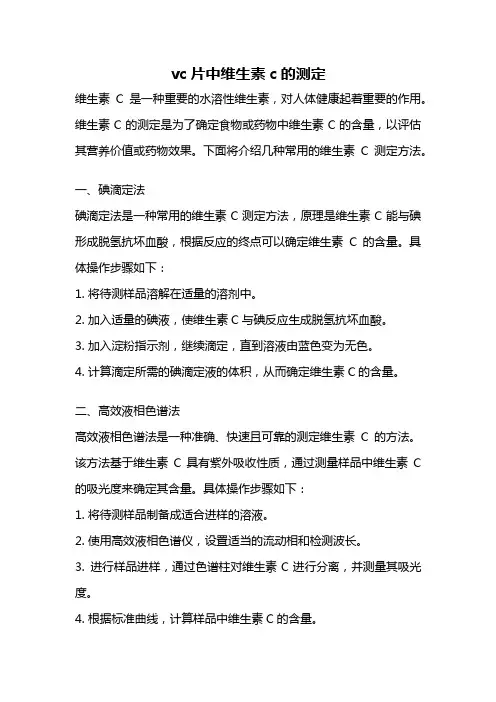 vc 片中维生素 c 的测定

维生素 C 是一种重要的水溶性维生素，对人体健康起着重要的作用。维生素 C 的测定是为了确定食物或药物中维生素 C 的含量，以评估其营养价值或药物效果。下面将介绍几种常用的维生素 C 测定方法。

一、碘滴定法

碘滴定法是一种常用的维生素 C 测定方法，原理是维生素 C 能与碘形成脱氢抗坏血酸，根据反应的终点可以确定维生素 C 的含量。具体操作步骤如下：

1. 将待测样品溶解在适量的溶剂中。

2. 加入适量的碘液，使维生素 C 与碘反应生成脱氢抗坏血酸。

3. 加入淀粉指示剂，继续滴定，直到溶液由蓝色变为无色。

4. 计算滴定所需的碘滴定液的体积，从而确定维生素 C 的含量。

二、高效液相色谱法

高效液相色谱法是一种准确、快速且可靠的测定维生素 C 的方法。该方法基于维生素 C 具有紫外吸收性质，通过测量样品中维生素 C 的吸光度来确定其含量。具体操作步骤如下：

1. 将待测样品制备成适合进样的溶液。

2. 使用高效液相色谱仪，设置适当的流动相和检测波长。

3. 进行样品进样，通过色谱柱对维生素 C 进行分离，并测量其吸光度。

4. 根据标准曲线，计算样品中维生素 C 的含量。